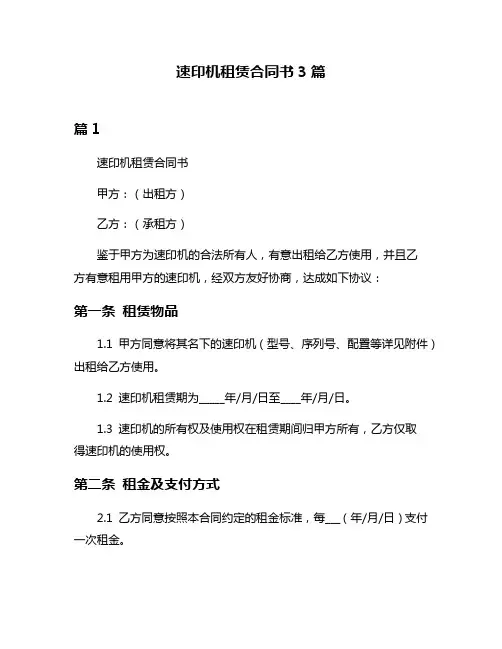 速印机租赁合同书 3 篇

篇 1

速印机租赁合同书

甲方：（出租方）

乙方：（承租方）

鉴于甲方为速印机的合法所有人，有意出租给乙方使用，并且乙方有意租用甲方的速印机，经双方友好协商，达成如下协议：

第一条 租赁物品

1.1 甲方同意将其名下的速印机（型号、序列号、配置等详见附件）出租给乙方使用。

1.2 速印机租赁期为_____年/月/日至____年/月/日。

1.3 速印机的所有权及使用权在租赁期间归甲方所有，乙方仅取得速印机的使用权。

第二条 租金及支付方式

2.1 乙方同意按照本合同约定的租金标准，每___（年/月/日）支付一次租金。